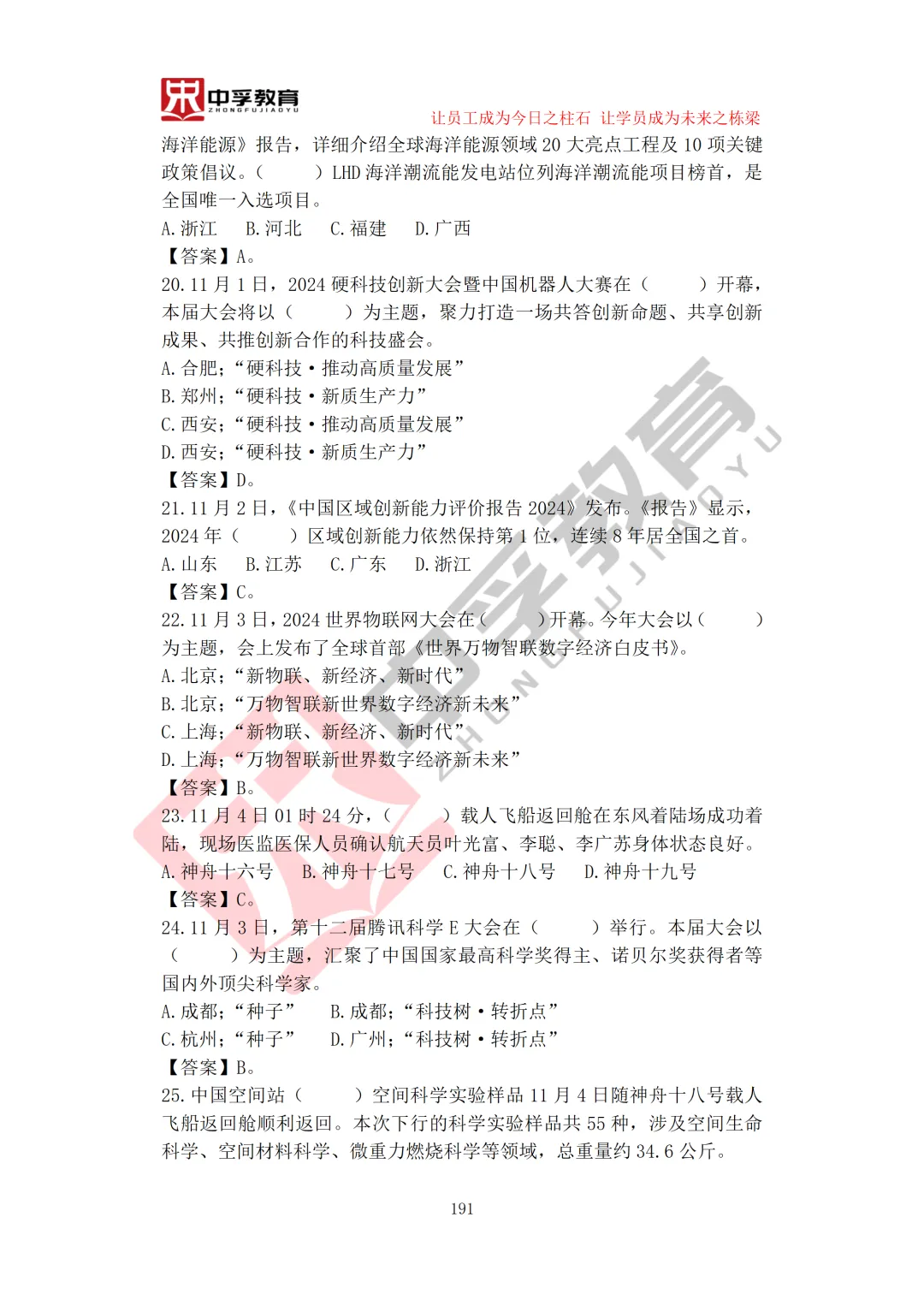 中孚教育
ZHONGFUJIAOYU
让员工成为今日之柱石 让学员成为未来之栋梁

海洋能源》报告，详细介绍全球海洋能源领域 20 大亮点工程及 10 项关键政策倡议。（ ）LHD 海洋潮流能发电站位列海洋潮流能项目榜首，是全国唯一入选项目。
A. 浙江 B. 河北 C. 福建 D. 广西
【答案】A。
20. 11 月 1 日，2024 硬科技创新大会暨中国机器人大赛在（ ）开幕，本届大会将以（ ）为主题，聚力打造一场共答创新命题、共享创新成果、共推创新合作的科技盛会。
A. 合肥；“硬科技·推动高质量发展”
B. 郑州；“硬科技·新质生产力”
C. 西安；“硬科技·推动高质量发展”
D. 西安；“硬科技·新质生产力”
【答案】D。
21. 11 月 2 日，《中国区域创新能力评价报告 2024》发布。《报告》显示，2024 年（ ）区域创新能力依然保持第 1 位，连续 8 年居全国之首。
A. 山东 B. 江苏 C. 广东 D. 浙江
【答案】C。
22. 11 月 3 日，2024 世界物联网大会在（ ）开幕。今年大会以（ ）为主题，会上发布了全球首部《世界万物智联数字经济白皮书》。
A. 北京；“新物联、新经济、新时代”
B. 北京；“万物智联新世界数字经济新未来”
C. 上海；“新物联、新经济、新时代”
D. 上海；“万物智联新世界数字经济新未来”
【答案】B。
23. 11 月 4 日 01 时 24 分，（ ）载人飞船返回舱在东风着陆场成功着陆，现场医监医保人员确认航天员叶光富、李聪、李广苏身体状态良好。
A. 神舟十六号 B. 神舟十七号 C. 神舟十八号 D. 神舟十九号
【答案】C。
24. 11 月 3 日，第十二届腾讯科学 E 大会在（ ）举行。本届大会以（ ）为主题，汇聚了中国国家最高科学奖得主、诺贝尔奖获得者等国内外顶尖科学家。
A. 成都；“种子” B. 成都；“科技树·转折点”
C. 杭州；“种子” D. 广州；“科技树·转折点”
【答案】B。
25. 中国空间站（ ）空间科学实验样品 11 月 4 日随神舟十八号载人飞船返回舱顺利返回。本次下行的科学实验样品共 55 种，涉及空间生命科学、空间材料科学、微重力燃烧科学等领域，总重量约 34.6 公斤。

191